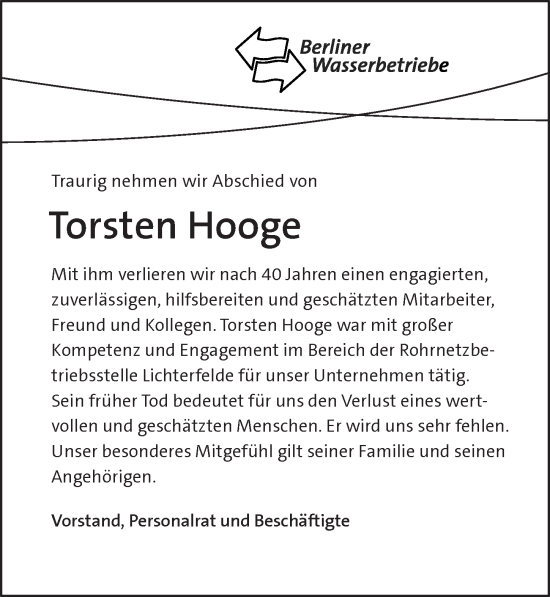 Berliner Wasserbetriebe

Traurig nehmen wir Abschied von

Torsten Hooge

Mit ihm verlieren wir nach 40 Jahren einen engagierten, zuverlässigen, hilfsbereiten und geschätzten Mitarbeiter, Freund und Kollegen. Torsten Hooge war mit großer Kompetenz und Engagement im Bereich der Rohrnetzbetriebsstelle Lichterfelde für unser Unternehmen tätig. Sein früher Tod bedeutet für uns den Verlust eines wertvollen und geschätzten Menschen. Er wird uns sehr fehlen. Unser besonderes Mitgefühl gilt seiner Familie und seinen Angehörigen.

Vorstand, Personalrat und Beschäftigte